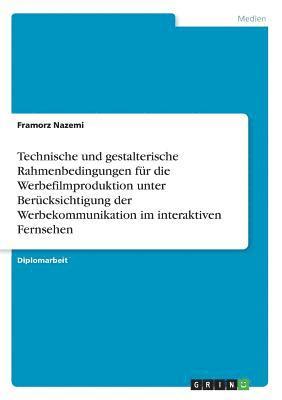 Medien

Framorz Nazemi

Technische und gestalterische Rahmenbedingungen für die Werbefilmproduktion unter Berücksichtigung der Werbekommunikation im interaktiven Fernsehen

Diplomarbeit

GRIN